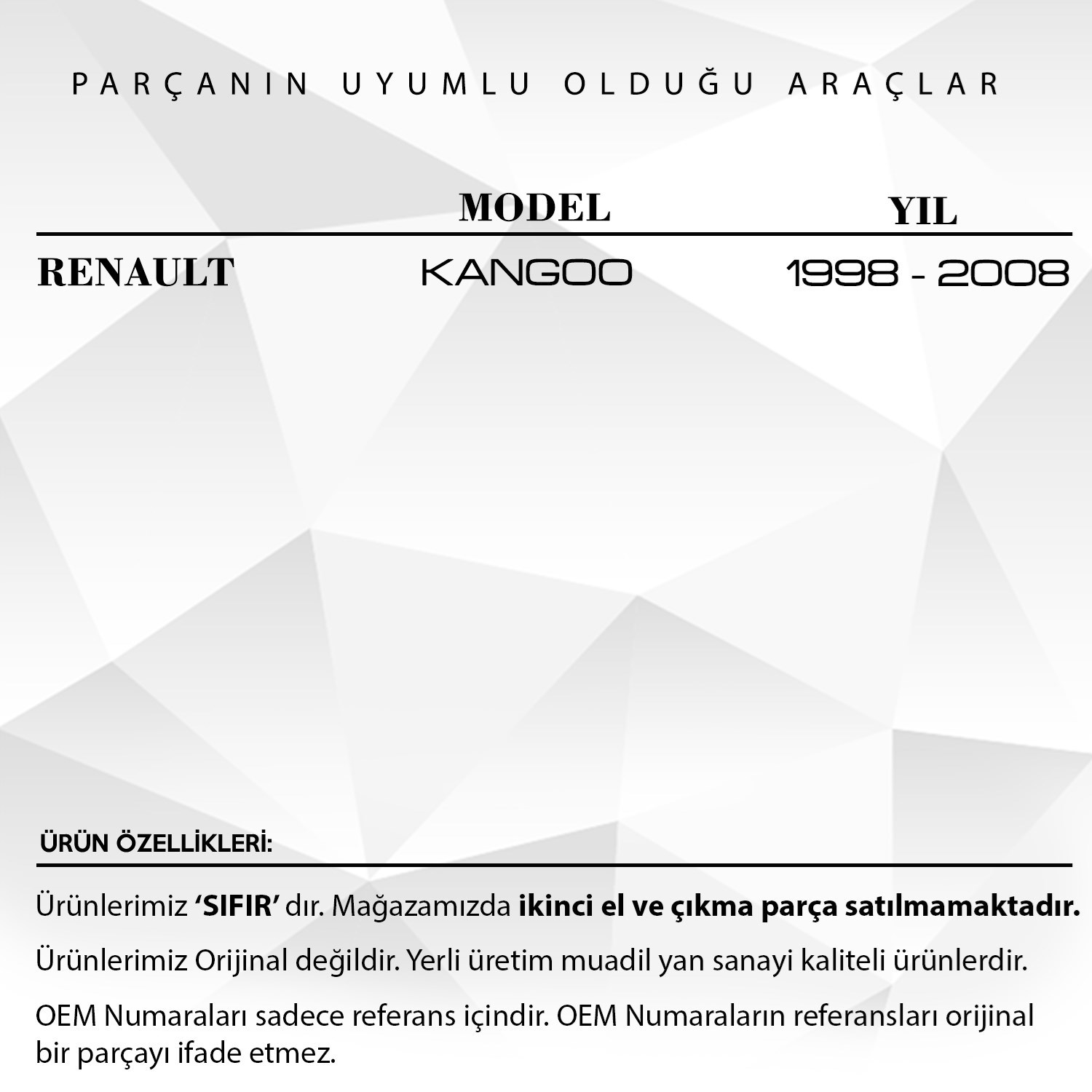 PARÇANIN UYUMLU OLDUĞU ARAÇLAR

|  | MODEL | YIL |
|---|---|---|
| RENAULT | KANGOO | 1998 - 2008 |

ÜRÜN ÖZELLİKLERİ:

Ürünlerimiz 'SIFIR' dır. Mağazamızda ikinci el ve çıkma parça satılmamaktadır.

Ürünlerimiz Orijinal değildir. Yerli üretim muadil yan sanayi kaliteli ürünlerdir.

OEM Numaraları sadece referans içindir. OEM Numaraların referansları orijinal bir parçayı ifade etmez.